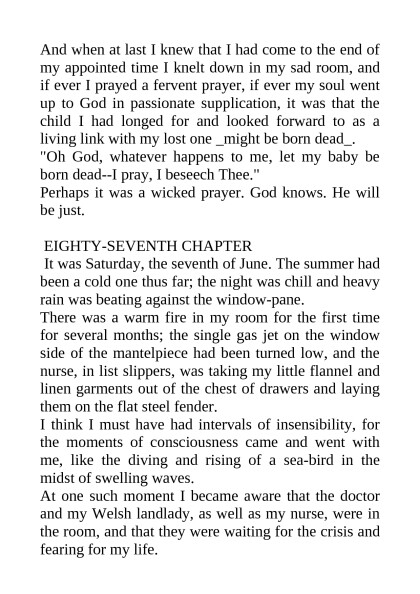 And when at last I knew that I had come to the end of my appointed time I knelt down in my sad room, and if ever I prayed a fervent prayer, if ever my soul went up to God in passionate supplication, it was that the child I had longed for and looked forward to as a living link with my lost one _might be born dead_.
"Oh God, whatever happens to me, let my baby be born dead--I pray, I beseech Thee."
Perhaps it was a wicked prayer. God knows. He will be just.

EIGHTY-SEVENTH CHAPTER
It was Saturday, the seventh of June. The summer had been a cold one thus far; the night was chill and heavy rain was beating against the window-pane.
There was a warm fire in my room for the first time for several months; the single gas jet on the window side of the mantelpiece had been turned low, and the nurse, in list slippers, was taking my little flannel and linen garments out of the chest of drawers and laying them on the flat steel fender.
I think I must have had intervals of insensibility, for the moments of consciousness came and went with me, like the diving and rising of a sea-bird in the midst of swelling waves.
At one such moment I became aware that the doctor and my Welsh landlady, as well as my nurse, were in the room, and that they were waiting for the crisis and fearing for my life.